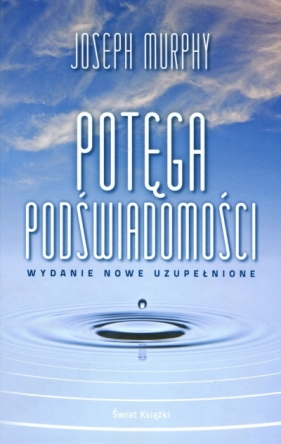 JOSEPH MURPHY

POTĘGA PODŚWIADOMOŚCI

WYDANIE NOWE UZUPEŁNIONE

Świat Książki